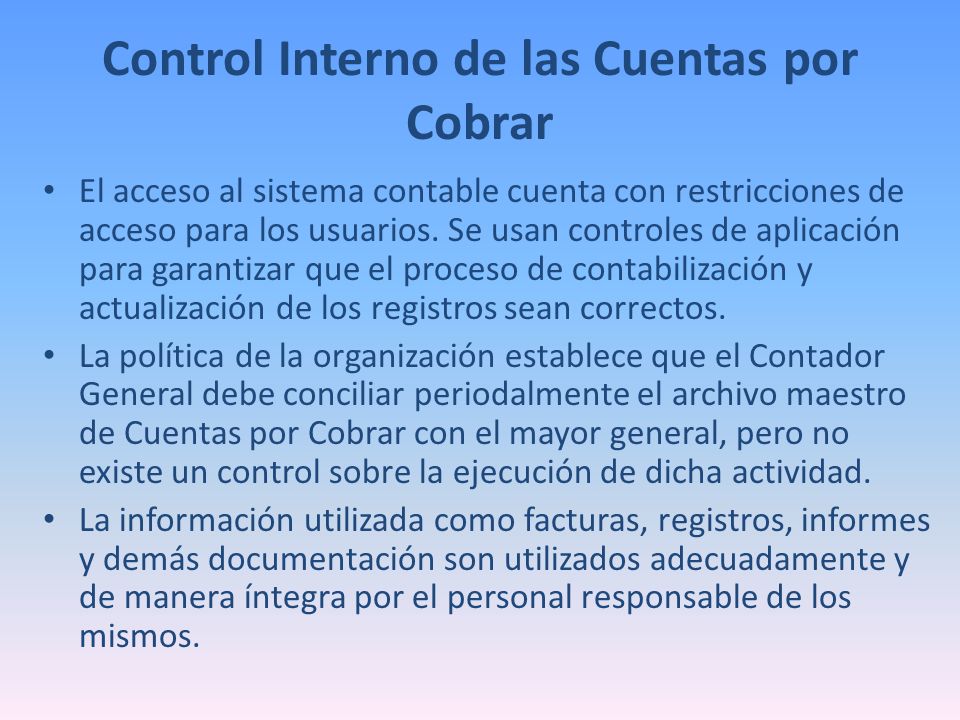 Control Interno de las Cuentas por Cobrar

• El acceso al sistema contable cuenta con restricciones de acceso para los usuarios. Se usan controles de aplicación para garantizar que el proceso de contabilización y actualización de los registros sean correctos.

• La política de la organización establece que el Contador General debe conciliar periodalmente el archivo maestro de Cuentas por Cobrar con el mayor general, pero no existe un control sobre la ejecución de dicha actividad.

• La información utilizada como facturas, registros, informes y demás documentación son utilizados adecuadamente y de manera íntegra por el personal responsable de los mismos.